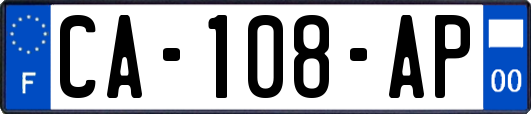 F
CA-108-AP
00